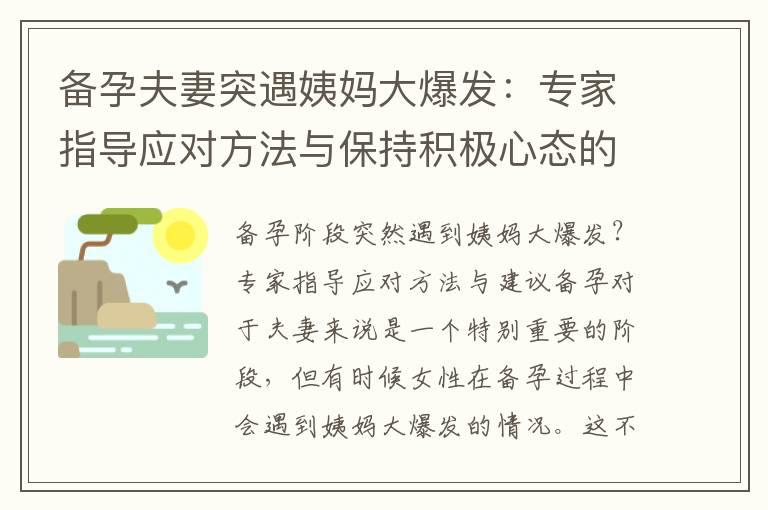 备孕夫妻突遇姨妈大爆发：专家指导应对方法与保持积极心态的

备孕阶段突然遇到姨妈大爆发？专家指导应对方法与建议备孕对于夫妻来说是一个特别重要的阶段，但有时候女性在备孕过程中会遇到姨妈大爆发的情况。这不